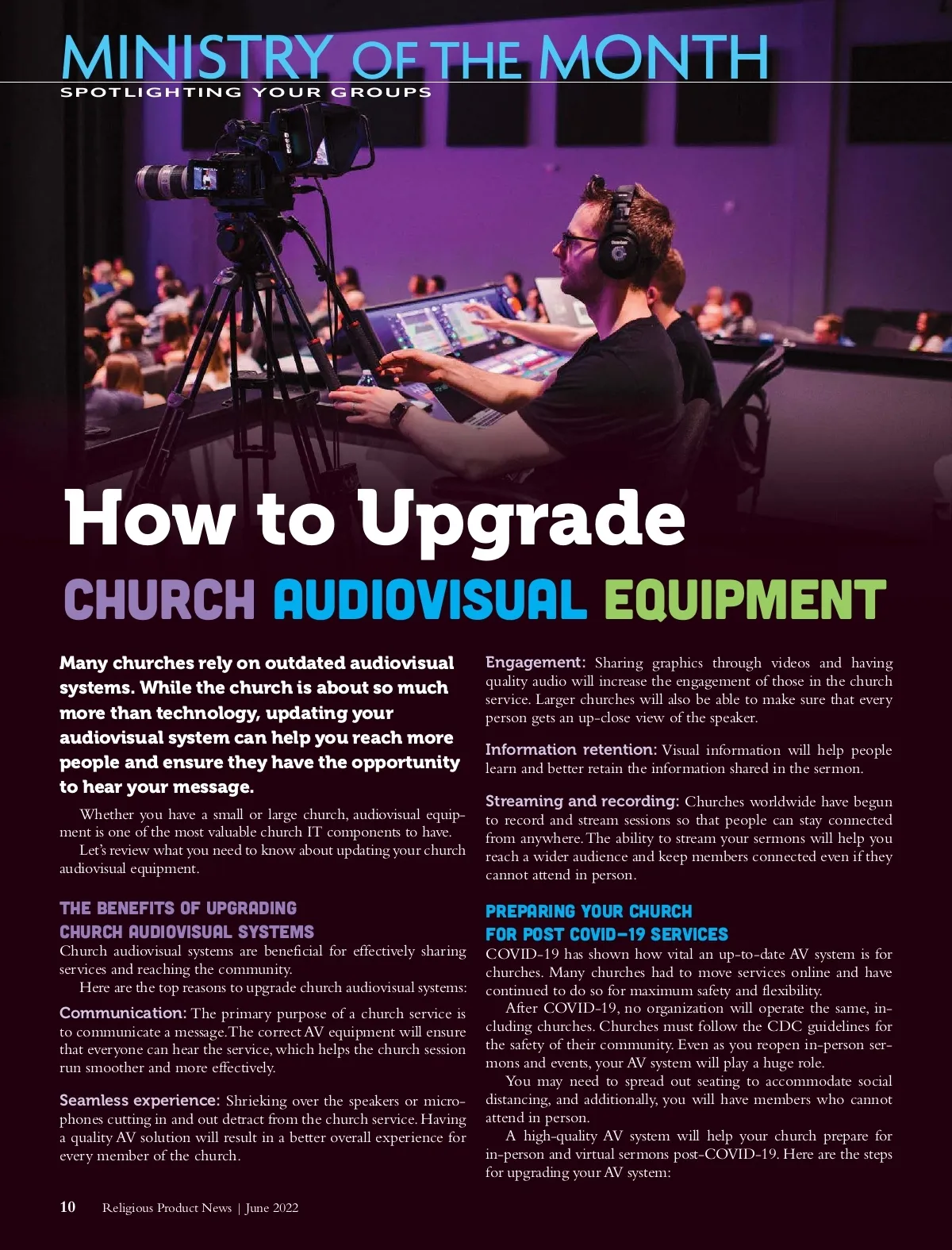 MINISTRY OF THE MONTH
SPOTLIGHTING YOUR GROUPS

How to Upgrade
CHURCH AUDIOVISUAL EQUIPMENT

Many churches rely on outdated audiovisual systems. While the church is about so much more than technology, updating your audiovisual system can help you reach more people and ensure they have the opportunity to hear your message.

Whether you have a small or large church, audiovisual equipment is one of the most valuable church IT components to have.

Let's review what you need to know about updating your church audiovisual equipment.

THE BENEFITS OF UPGRADING CHURCH AUDIOVISUAL SYSTEMS
Church audiovisual systems are beneficial for effectively sharing services and reaching the community.

Here are the top reasons to upgrade church audiovisual systems:

Communication: The primary purpose of a church service is to communicate a message. The correct AV equipment will ensure that everyone can hear the service, which helps the church session run smoother and more effectively.

Seamless experience: Shrieking over the speakers or microphones cutting in and out detract from the church service. Having a quality AV solution will result in a better overall experience for every member of the church.

Engagement: Sharing graphics through videos and having quality audio will increase the engagement of those in the church service. Larger churches will also be able to make sure that every person gets an up-close view of the speaker.

Information retention: Visual information will help people learn and better retain the information shared in the sermon.

Streaming and recording: Churches worldwide have begun to record and stream sessions so that people can stay connected from anywhere. The ability to stream your sermons will help you reach a wider audience and keep members connected even if they cannot attend in person.

PREPARING YOUR CHURCH FOR POST COVID-19 SERVICES
COVID-19 has shown how vital an up-to-date AV system is for churches. Many churches had to move services online and have continued to do so for maximum safety and flexibility.

After COVID-19, no organization will operate the same, including churches. Churches must follow the CDC guidelines for the safety of their community. Even as you reopen in-person sermons and events, your AV system will play a huge role.

You may need to spread out seating to accommodate social distancing, and additionally, you will have members who cannot attend in person.

A high-quality AV system will help your church prepare for in-person and virtual sermons post-COVID-19. Here are the steps for upgrading your AV system:

10 Religious Product News | June 2022